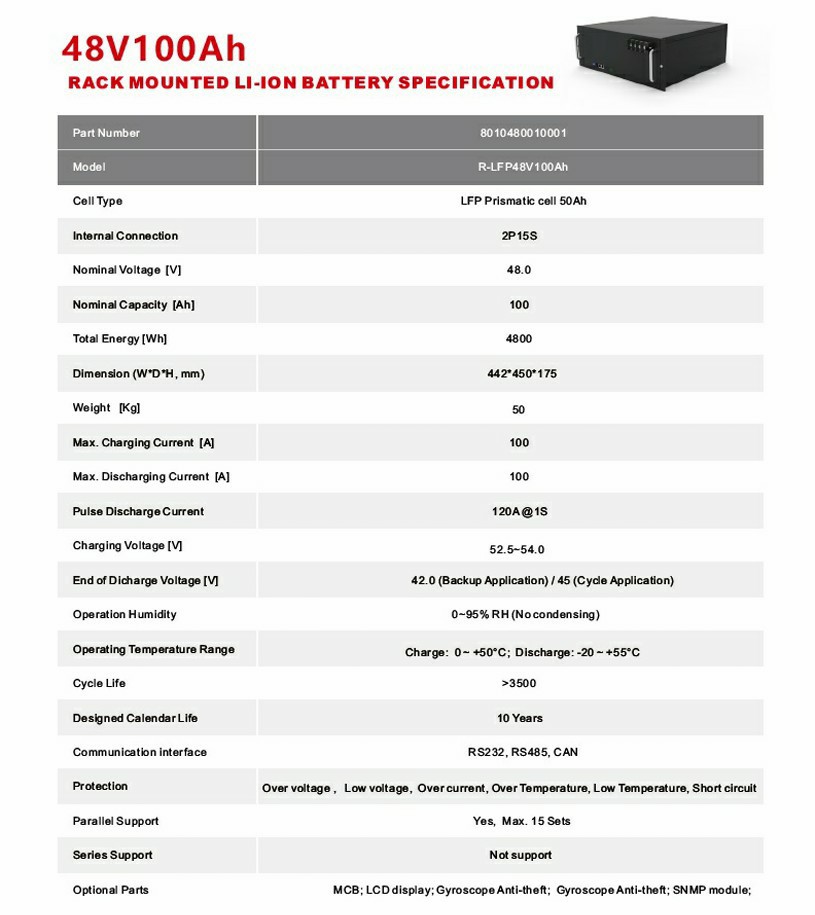 48V100Ah

RACK MOUNTED LI-ION BATTERY SPECIFICATION

| Part Number | 8010480010001 |
|---|---|
| Model | R-LFP48V100Ah |
| Cell Type | LFP Prismatic cell 50Ah |
| Internal Connection | 2P15S |
| Nominal Voltage [V] | 48.0 |
| Nominal Capacity [Ah] | 100 |
| Total Energy [Wh] | 4800 |
| Dimension (W*D*H, mm) | 442*450*175 |
| Weight [Kg] | 50 |
| Max. Charging Current [A] | 100 |
| Max. Discharging Current [A] | 100 |
| Pulse Discharge Current | 120A@1S |
| Charging Voltage [V] | 52.5~54.0 |
| End of Dicharge Voltage [V] | 42.0 (Backup Application) / 45 (Cycle Application) |
| Operation Humidity | 0~95% RH (No condensing) |
| Operating Temperature Range | Charge: 0 ~ +50°C; Discharge: -20 ~ +55°C |
| Cycle Life | >3500 |
| Designed Calendar Life | 10 Years |
| Communication interface | RS232, RS485, CAN |
| Protection | Over voltage , Low voltage, Over current, Over Temperature, Low Temperature, Short circuit |
| Parallel Support | Yes, Max. 15 Sets |
| Series Support | Not support |
| Optional Parts | MCB; LCD display; Gyroscope Anti-theft; Gyroscope Anti-theft; SNMP module; |